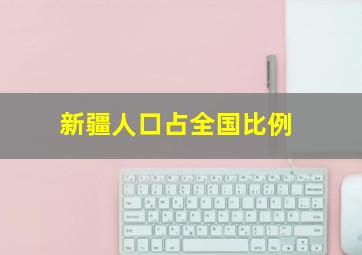 新疆人口占全国比例